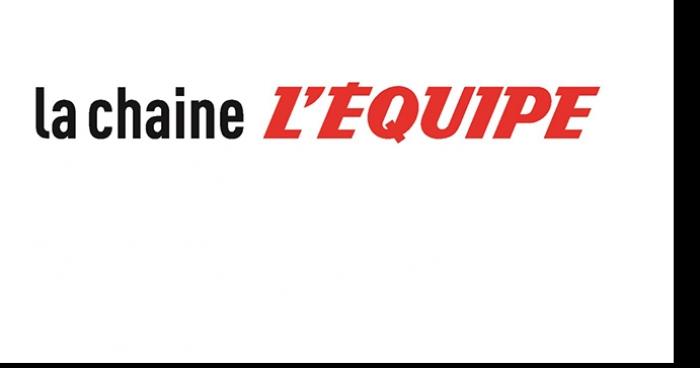 la chaine L'ÉQUIPE